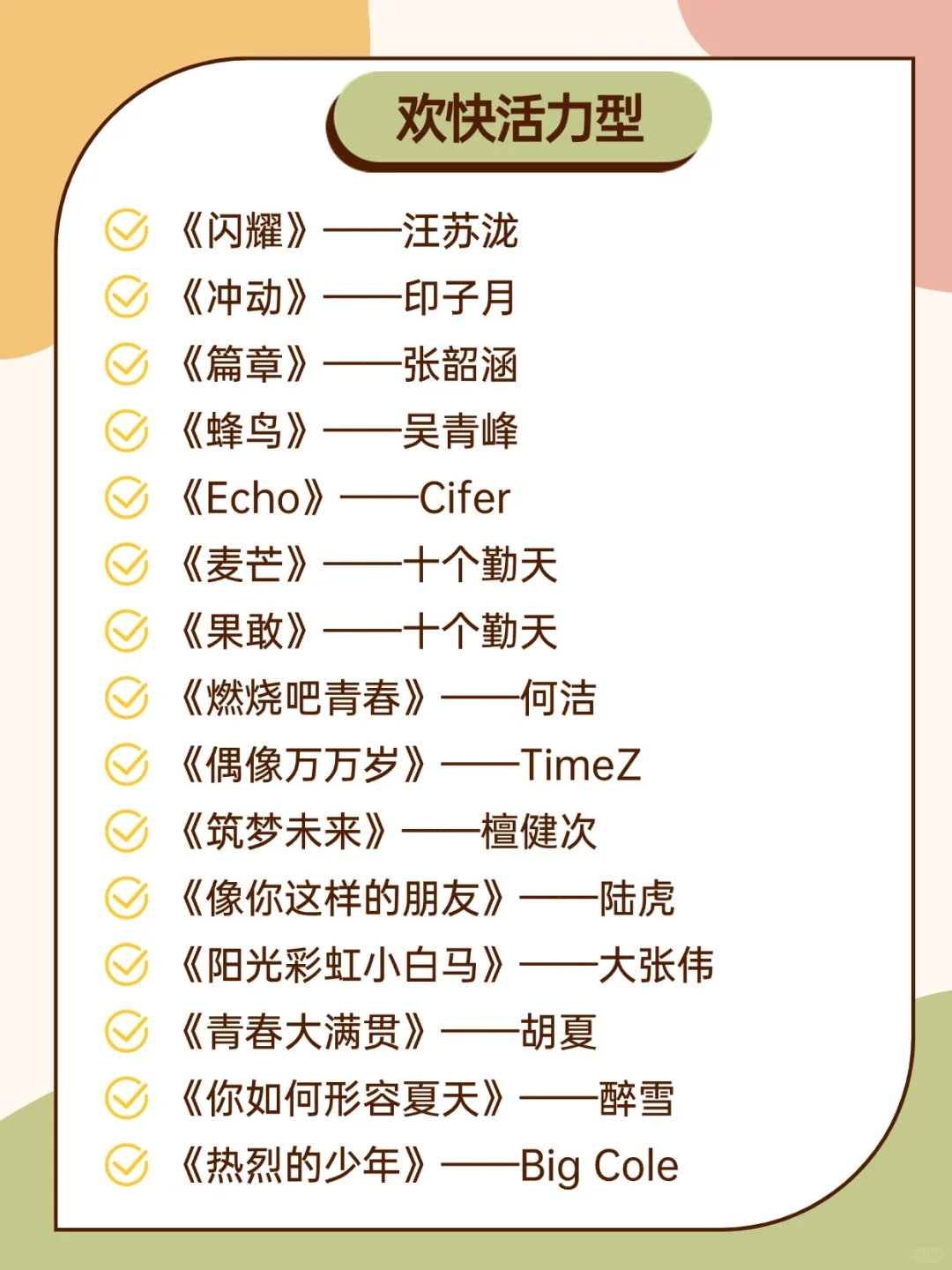 欢快活力型

《闪耀》——汪苏泷
《冲动》——印子月
《篇章》——张韶涵
《蜂鸟》——吴青峰
《Echo》——Cifer
《麦芒》——十个勤天
《果敢》——十个勤天
《燃烧吧青春》——何洁
《偶像万万岁》——TimeZ
《筑梦未来》——檀健次
《像你这样的朋友》——陆虎
《阳光彩虹小白马》——大张伟
《青春大满贯》——胡夏
《你如何形容夏天》——醉雪
《热烈的少年》——Big Cole